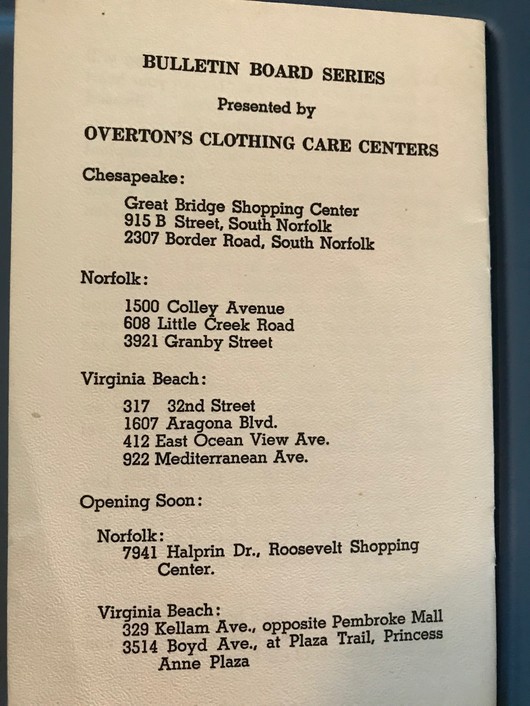 BULLETIN BOARD SERIES

Presented by

OVERTON'S CLOTHING CARE CENTERS

Chesapeake:

Great Bridge Shopping Center
915 B Street, South Norfolk
2307 Border Road, South Norfolk

Norfolk:

1500 Colley Avenue
608 Little Creek Road
3921 Granby Street

Virginia Beach:

317 32nd Street
1607 Aragona Blvd.
412 East Ocean View Ave.
922 Mediterranean Ave.

Opening Soon:

Norfolk:
7941 Halprin Dr., Roosevelt Shopping Center.

Virginia Beach:
329 Kellam Ave., opposite Pembroke Mall
3514 Boyd Ave., at Plaza Trail, Princess Anne Plaza